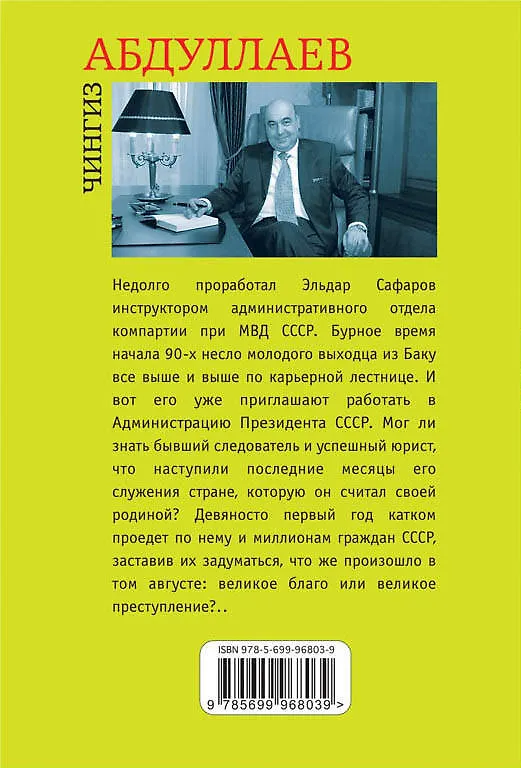 ЧИНГИЗ
АБДУЛЛАЕВ

Недолго проработал Эльдар Сафаров инструктором административного отдела компартии при МВД СССР. Бурное время начала 90-х несло молодого выходца из Баку все выше и выше по карьерной лестнице. И вот его уже приглашают работать в Администрацию Президента СССР. Мог ли знать бывший следователь и успешный юрист, что наступили последние месяцы его служения стране, которую он считал своей родиной? Девяносто первый год катком проедет по нему и миллионам граждан СССР, заставив их задуматься, что же произошло в том августе: великое благо или великое преступление?..

ISBN 978-5-699-96803-9
9 785699 968039 >